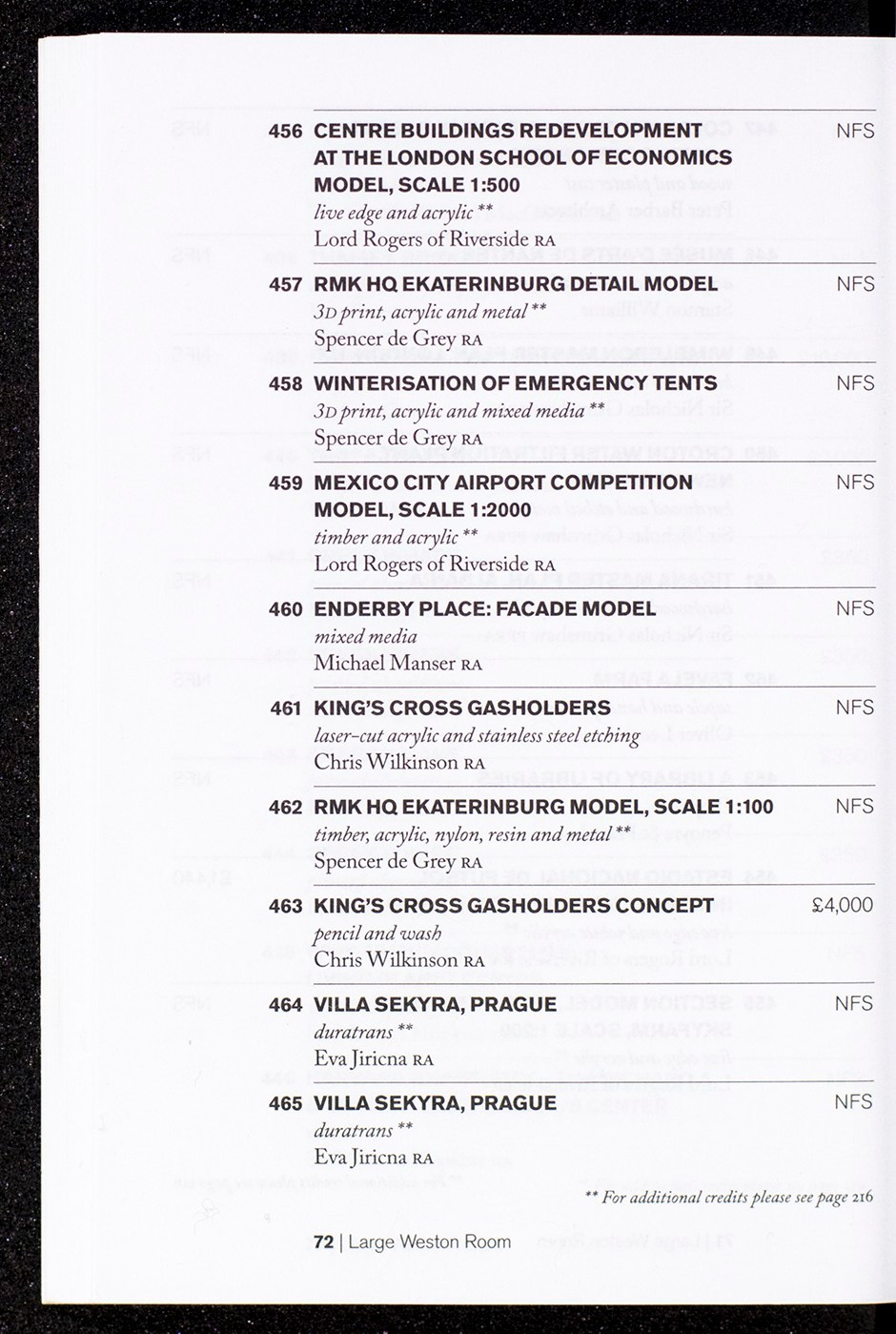 456 CENTRE BUILDINGS REDEVELOPMENT AT THE LONDON SCHOOL OF ECONOMICS MODEL, SCALE 1:500 NFS
live edge and acrylic **
Lord Rogers of Riverside RA

457 RMK HQ EKATERINBURG DETAIL MODEL NFS
3D print, acrylic and metal **
Spencer de Grey RA

458 WINTERISATION OF EMERGENCY TENTS NFS
3D print, acrylic and mixed media **
Spencer de Grey RA

459 MEXICO CITY AIRPORT COMPETITION MODEL, SCALE 1:2000 NFS
timber and acrylic **
Lord Rogers of Riverside RA

460 ENDERBY PLACE: FACADE MODEL NFS
mixed media
Michael Manser RA

461 KING'S CROSS GASHOLDERS NFS
laser-cut acrylic and stainless steel etching
Chris Wilkinson RA

462 RMK HQ EKATERINBURG MODEL, SCALE 1:100 NFS
timber, acrylic, nylon, resin and metal **
Spencer de Grey RA

463 KING'S CROSS GASHOLDERS CONCEPT £4,000
pencil and wash
Chris Wilkinson RA

464 VILLA SEKYRA, PRAGUE NFS
duratrans **
Eva Jiricna RA

465 VILLA SEKYRA, PRAGUE NFS
duratrans **
Eva Jiricna RA

** For additional credits please see page 216

72 | Large Weston Room